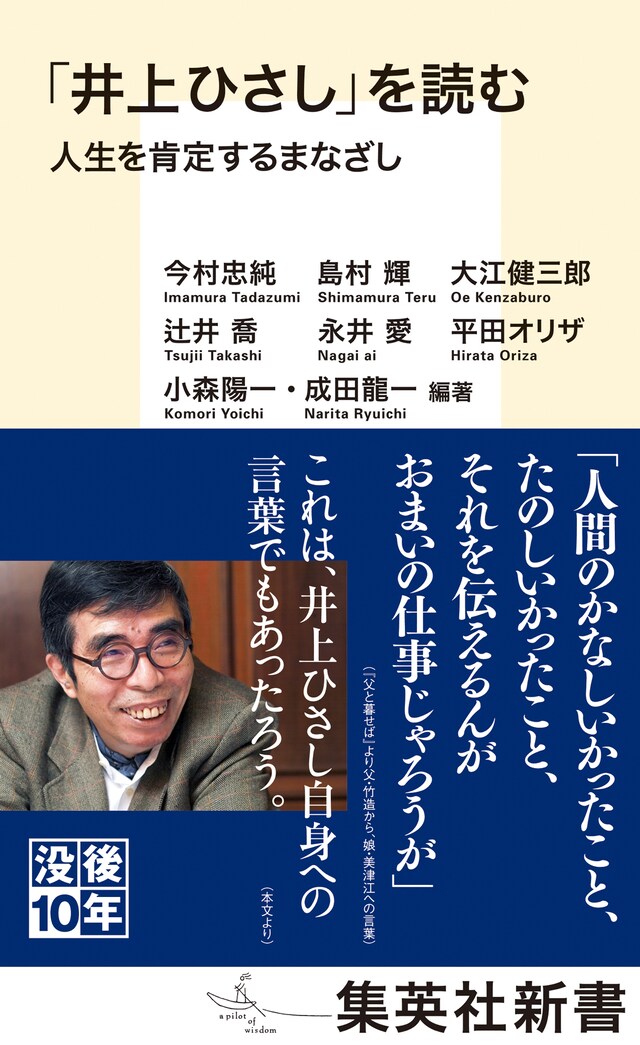 「井上ひさし」を読む
人生を肯定するまなざし

今村忠純
Imamura Tadazumi
島村 輝
Shimamura Teru
大江健三郎
Oe Kenzaburo
辻井 喬
Tsujii Takashi
永井 愛
Nagai ai
平田オリザ
Hirata Oriza
小森陽一・成田龍一 編著
Komori Yoichi Narita Ryuichi

「人間のかなしいかったこと、たのしいかったこと、それを伝えるんがおまいの仕事じゃろうが」

(『父と暮せば』より父・竹造から、娘・美津江への言葉)

これは、井上ひさし自身への言葉でもあったろう。

(本文より)

没後10年

a pilot of wisdom
集英社新書